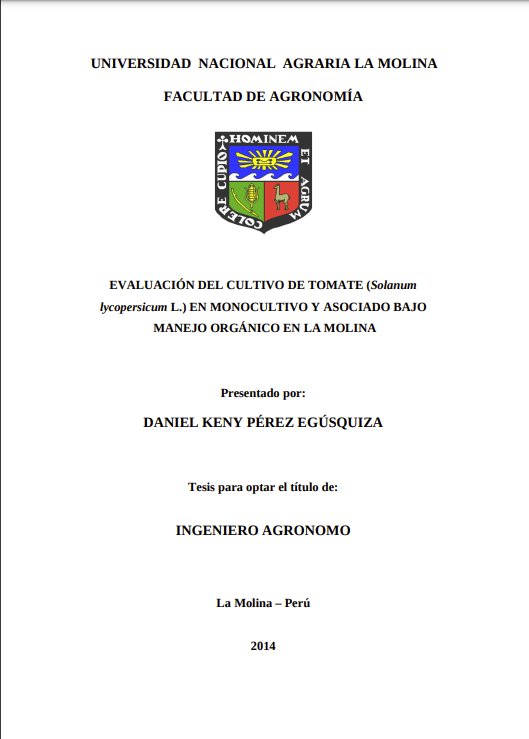 UNIVERSIDAD NACIONAL AGRARIA LA MOLINA

FACULTAD DE AGRONOMÍA

HOMINEM ET AGRUM COLERE CUPIO

EVALUACIÓN DEL CULTIVO DE TOMATE (Solanum lycopersicum L.) EN MONOCULTIVO Y ASOCIADO BAJO MANEJO ORGÁNICO EN LA MOLINA

Presentado por:

DANIEL KENY PÉREZ EGÚSQUIZA

Tesis para optar el título de:

INGENIERO AGRONOMO

La Molina – Perú

2014